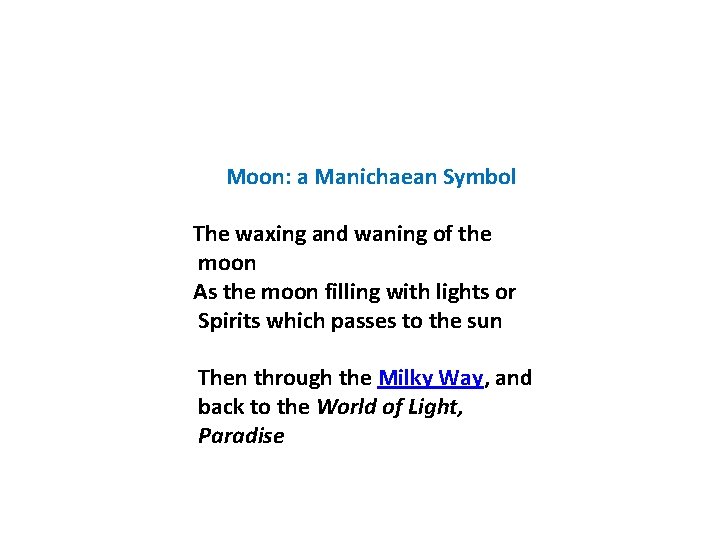 Moon: a Manichaean Symbol

The waxing and waning of the moon
As the moon filling with lights or Spirits which passes to the sun

Then through the Milky Way, and back to the World of Light, Paradise